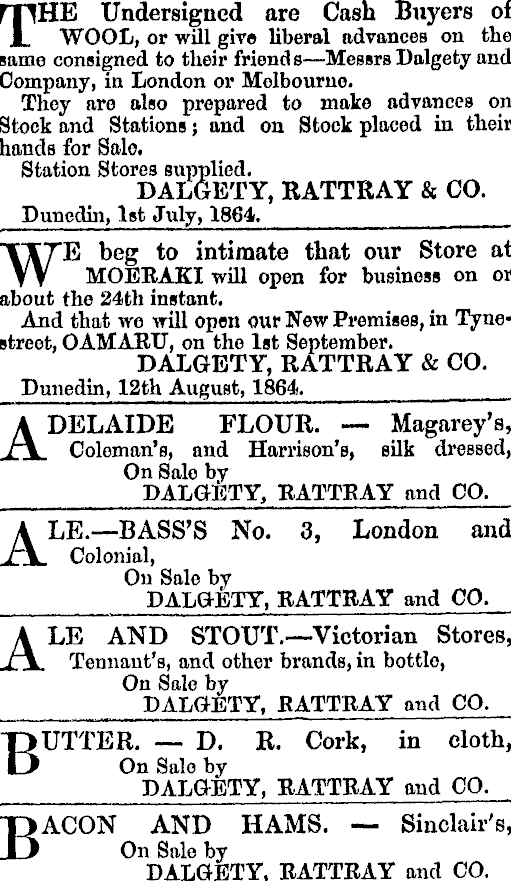 THE Undersigned are Cash Buyers of WOOL, or will give liberal advances on the same consigned to their friends—Messrs Dalgety and Company, in London or Melbourne.

They are also prepared to make advances on Stock and Stations; and on Stock placed in their hands for Sale.

Station Stores supplied.

DALGETY, RATTRAY & CO.

Dunedin, 1st July, 1864.

WE beg to intimate that our Store at MOERAKI will open for business on or about the 24th instant.

And that we will open our New Premises, in Tyne-street, OAMARU, on the 1st September.

DALGETY, RATTRAY & CO.

Dunedin, 12th August, 1864.

ADELAIDE FLOUR. — Magarey's, Coleman's, and Harrison's, silk dressed, On Sale by

DALGETY, RATTRAY and CO.

ALE.—BASS'S No. 3, London and Colonial,

On Sale by

DALGETY, RATTRAY and CO.

ALE AND STOUT.—Victorian Stores, Tennant's, and other brands, in bottle,

On Sale by

DALGETY, RATTRAY and CO.

BUTTER. — D. R. Cork, in cloth,

On Sale by

DALGETY, RATTRAY and CO.

BACON AND HAMS. — Sinclair's,

On Sale by

DALGETY, RATTRAY and CO.